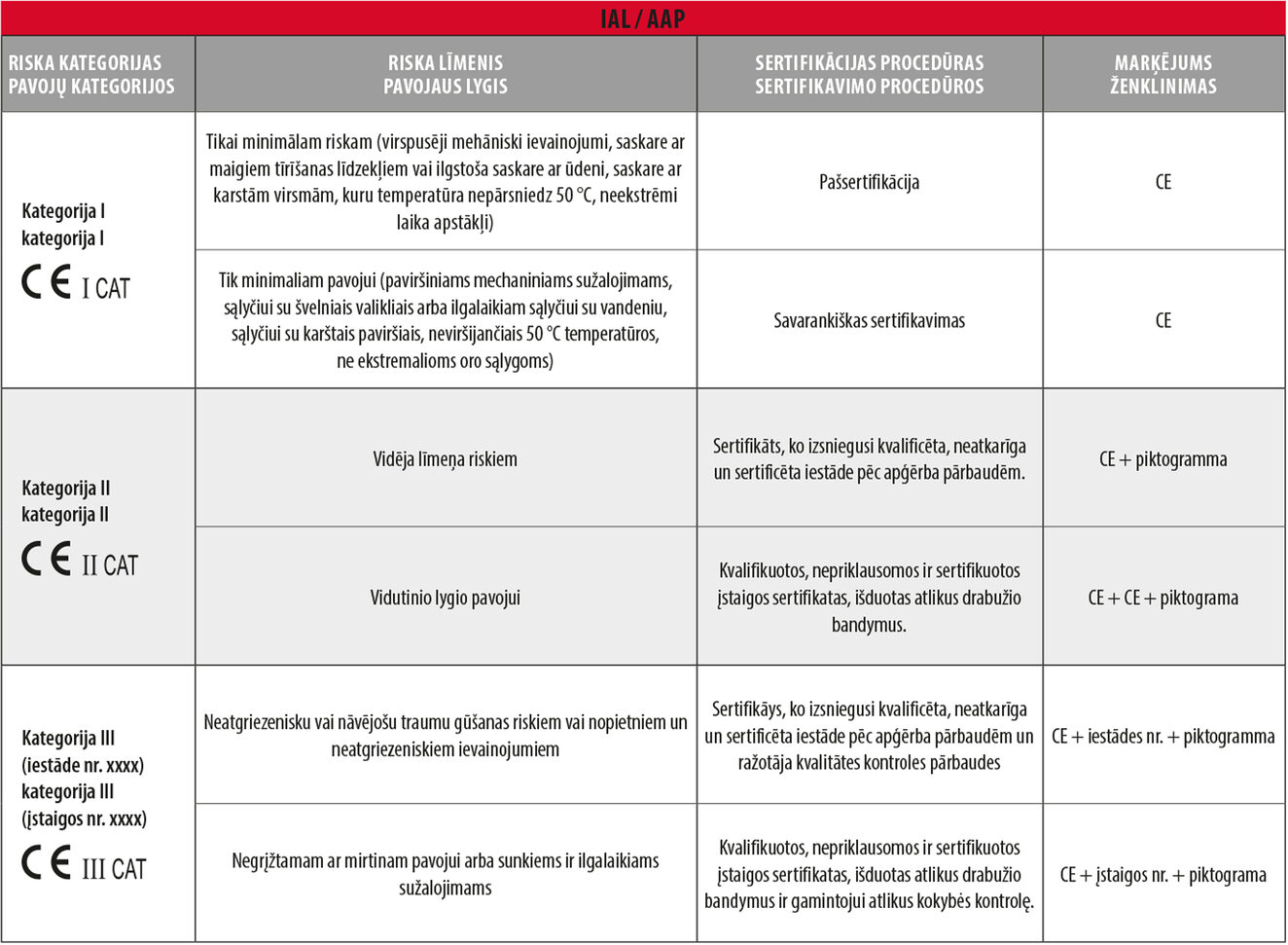 IAL / AAP

| RISKA KATEGORIJAS PAVOJŲ KATEGORIJOS | RISKA LĪMENIS PAVOJAUS LYGIS | SERTIFIKĀCIJAS PROCEDŪRAS SERTIFIKAVIMO PROCEDŪROS | MARĶĒJUMS ŽENKLINIMAS |
|---|---|---|---|
| Kategorija I kategorija I CE I CAT | Tikai minimālam riskam (virspusēji mehāniski ievainojumi, saskare ar maigiem tīrīšanas līdzekļiem vai ilgstoša saskare ar ūdeni, saskare ar karstām virsmām, kuru temperatūra nepārsniedz 50 °C, neekstrēmi laika apstākļi) | Pašsertifikācija | CE |
| | Tik minimaliam pavojui (paviršiniams mechaniniams sužalojimams, sąlyčiui su švelniais valikliais arba ilgalaikiam sąlyčiui su vandeniu, sąlyčiui su karštais paviršiais, neviršijančiais 50 °C temperatūros, ne ekstremalioms oro sąlygoms) | Savarankiškas sertifikavimas | CE |
| Kategorija II kategorija II CE II CAT | Vidēja līmeņa riskiem | Sertifikāts, ko izsniegusi kvalificēta, neatkarīga un sertificēta iestāde pēc apģērba pārbaudēm. | CE + piktogramma |
| | Vidutinio lygio pavojui | Kvalifikuotos, nepriklausomos ir sertifikuotos įstaigos sertifikatas, išduotas atlikus drabužio bandymus. | CE + CE + piktograma |
| Kategorija III (iestāde nr. xxxx) kategorija III (įstaigos nr. xxxx) CE III CAT | Neatgriezenisku vai nāvējošu traumu gūšanas riskiem vai nopietniem un neatgriezeniskiem ievainojumiem | Sertifikāys, ko izsniegusi kvalificēta, neatkarīga un sertificēta iestāde pēc apģērba pārbaudēm un ražotāja kvalitātes kontroles pārbaudes | CE + iestādes nr. + piktogramma |
| | Negrįžtamam ar mirtinam pavojui arba sunkiems ir ilgalaikiams sužalojimams | Kvalifikuotos, nepriklausomos ir sertifikuotos įstaigos sertifikatas, išduotas atlikus drabužio bandymus ir gamintojui atlikus kokybės kontrolę. | CE + įstaigos nr. + piktograma |